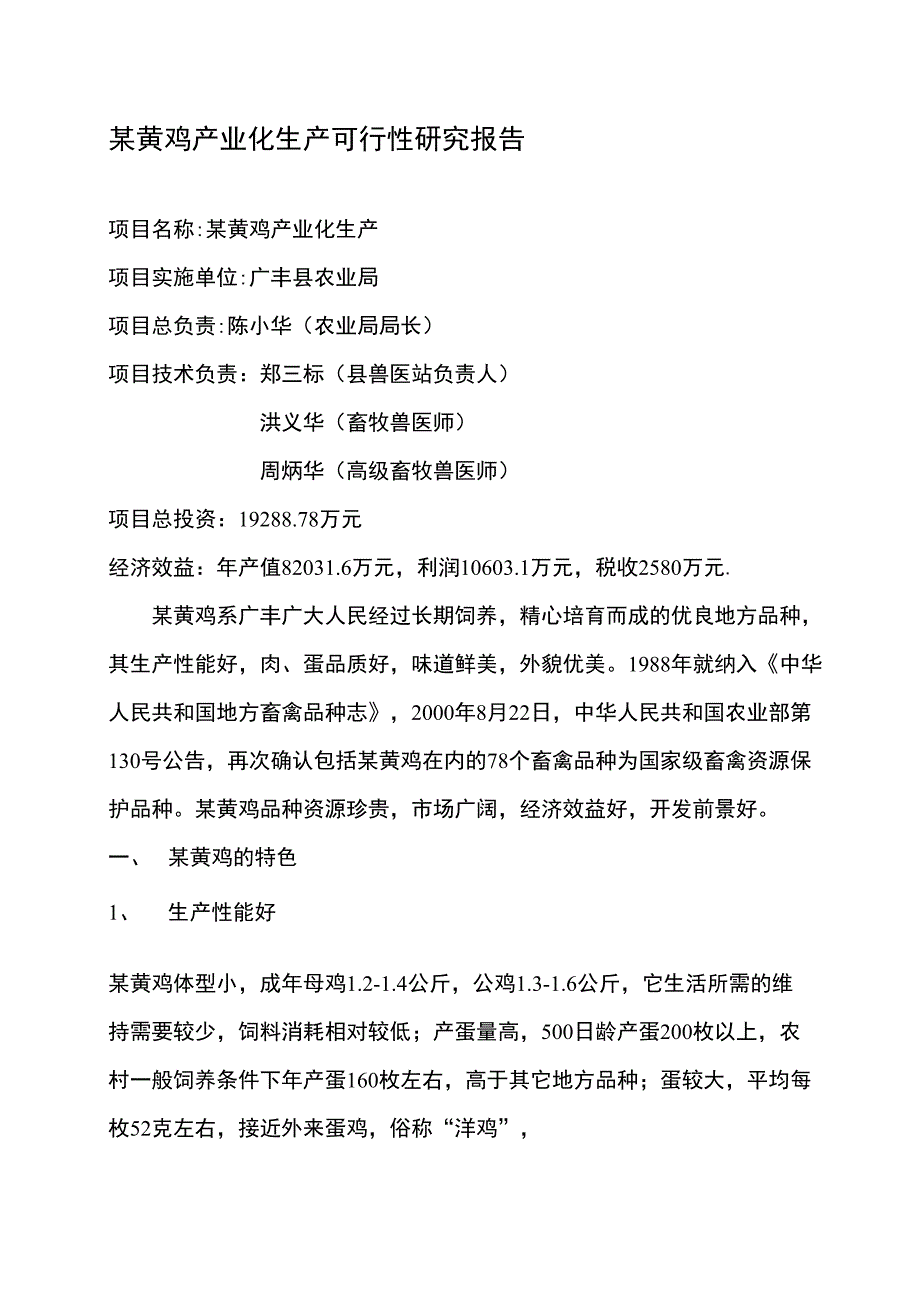 某黄鸡产业化生产可行性研究报告

项目名称:某黄鸡产业化生产

项目实施单位:广丰县农业局

项目总负责:陈小华（农业局局长）

项目技术负责：郑三标（县兽医站负责人）

洪义华（畜牧兽医师）

周炳华（高级畜牧兽医师）

项目总投资：19288.78万元

经济效益：年产值82031.6万元，利润10603.1万元，税收2580万元.

某黄鸡系广丰广大人民经过长期饲养，精心培育而成的优良地方品种，其生产性能好，肉、蛋品质好，味道鲜美，外貌优美。1988年就纳入《中华人民共和国地方畜禽品种志》，2000年8月22日，中华人民共和国农业部第130号公告，再次确认包括某黄鸡在内的78个畜禽品种为国家级畜禽资源保护品种。某黄鸡品种资源珍贵，市场广阔，经济效益好，开发前景好。

一、　某黄鸡的特色

1、　生产性能好

某黄鸡体型小，成年母鸡1.2-1.4公斤，公鸡1.3-1.6公斤，它生活所需的维持需要较少，饲料消耗相对较低；产蛋量高，500日龄产蛋200枚以上，农村一般饲养条件下年产蛋160枚左右，高于其它地方品种；蛋较大，平均每枚52克左右，接近外来蛋鸡，俗称“洋鸡”，